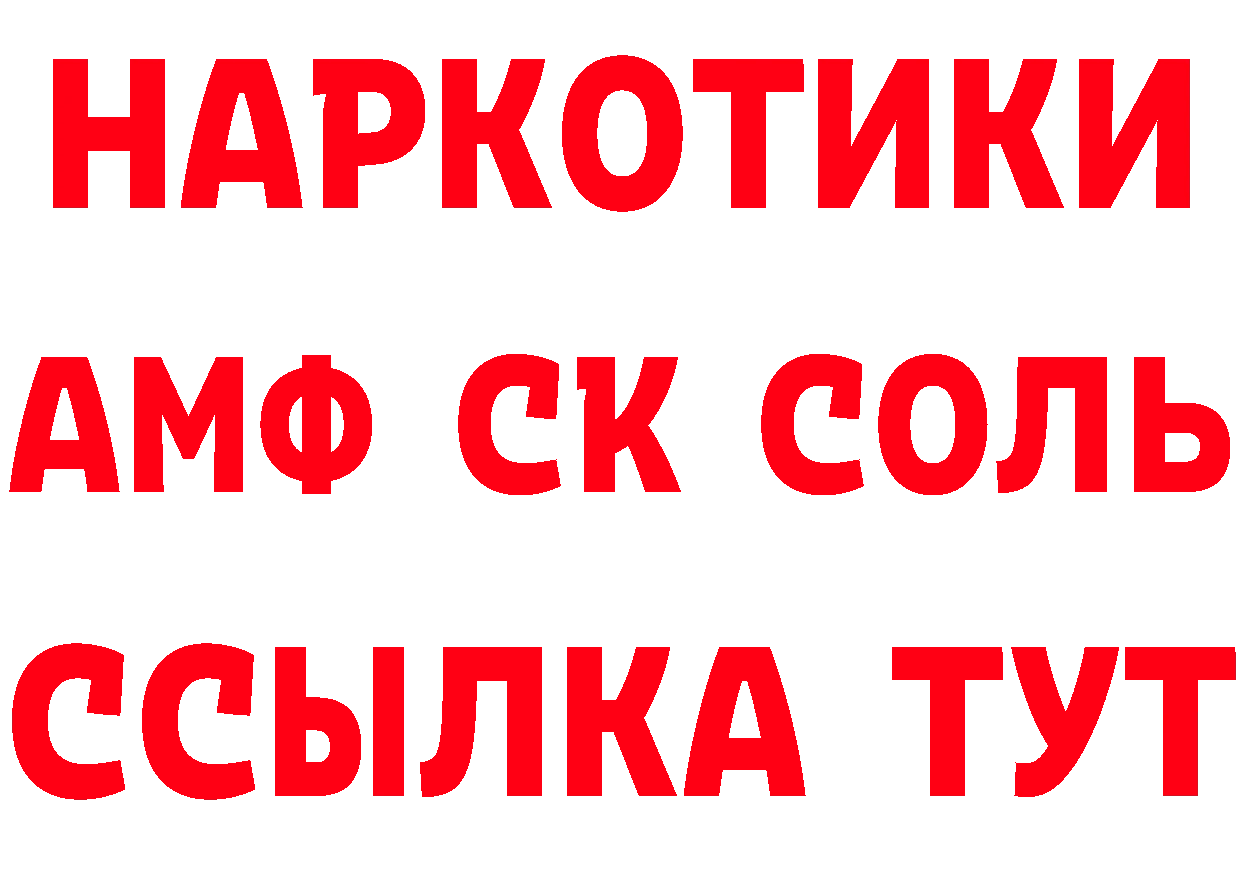 НАРКОТИКИ
АМФ СК СОЛЬ
ССЫЛКА ТУТ